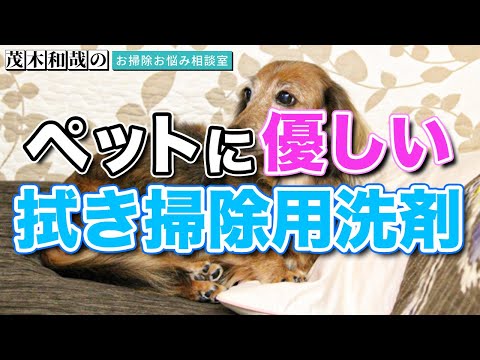 茂木和哉の
お掃除お悩み相談室

ペットに優しい
拭き掃除用洗剤